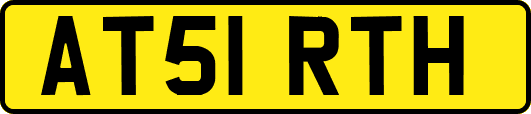 AT51 RTH